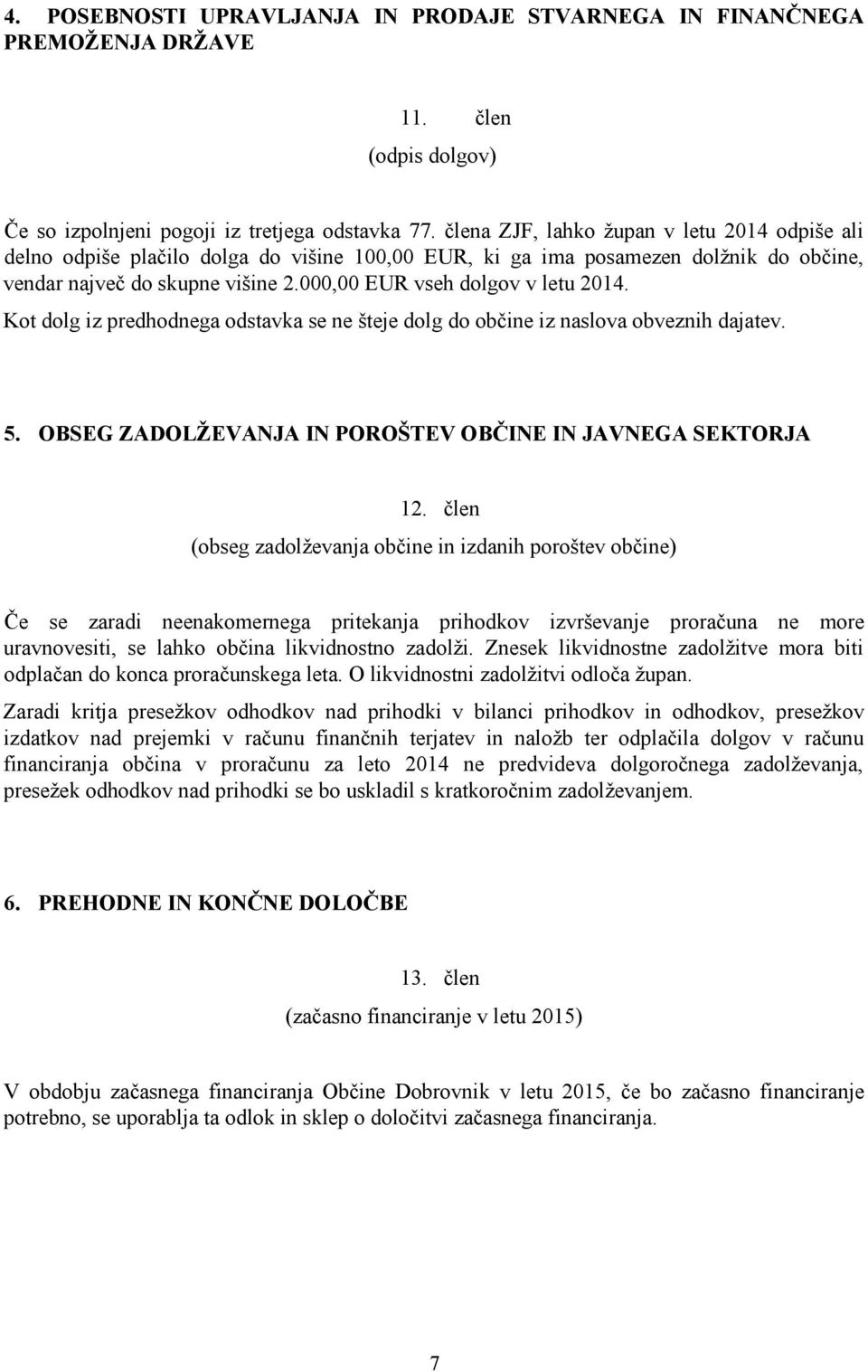 4. POSEBNOSTI UPRAVLJANJA IN PRODAJE STVARNEGA IN FINANČNEGA PREMOŽENJA DRŽAVE

11. člen
(odpis dolgov)

Če so izpolnjeni pogoji iz tretjega odstavka 77. člena ZJF, lahko župan v letu 2014 odpiše ali delno odpiše plačilo dolga do višine 100,00 EUR, ki ga ima posamezen dolžnik do občine, vendar največ do skupne višine 2.000,00 EUR vseh dolgov v letu 2014.

Kot dolg iz predhodnega odstavka se ne šteje dolg do občine iz naslova obveznih dajatev.

5. OBSEG ZADOLŽEVANJA IN POROŠTEV OBČINE IN JAVNEGA SEKTORJA

12. člen
(obseg zadolževanja občine in izdanih poroštev občine)

Če se zaradi neenakomernega pritekanja prihodkov izvrševanje proračuna ne more uravnovesiti, se lahko občina likvidnostno zadolži. Znesek likvidnostne zadolžitve mora biti odplačan do konca proračunskega leta. O likvidnostni zadolžitvi odloča župan.

Zaradi kritja presežkov odhodkov nad prihodki v bilanci prihodkov in odhodkov, presežkov izdatkov nad prejemki v računu finančnih terjatev in naložb ter odplačila dolgov v računu financiranja občina v proračunu za leto 2014 ne predvideva dolgoročnega zadolževanja, presežek odhodkov nad prihodki se bo uskladil s kratkoročnim zadolževanjem.

6. PREHODNE IN KONČNE DOLOČBE

13. člen
(začasno financiranje v letu 2015)

V obdobju začasnega financiranja Občine Dobrovnik v letu 2015, če bo začasno financiranje potrebno, se uporablja ta odlok in sklep o določitvi začasnega financiranja.

7